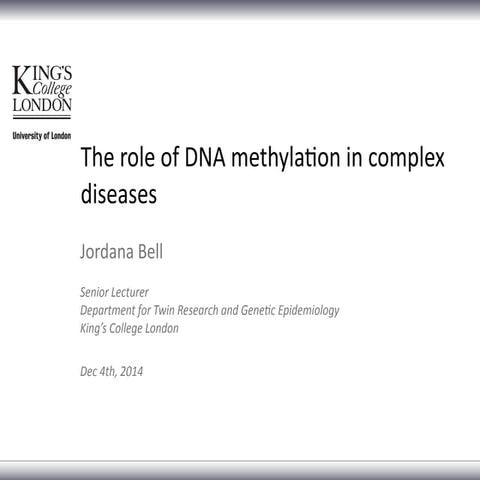 KING'S College LONDON

University of London

The role of DNA methylation in complex diseases

Jordana Bell

Senior Lecturer
Department for Twin Research and Genetic Epidemiology
King's College London

Dec 4th, 2014